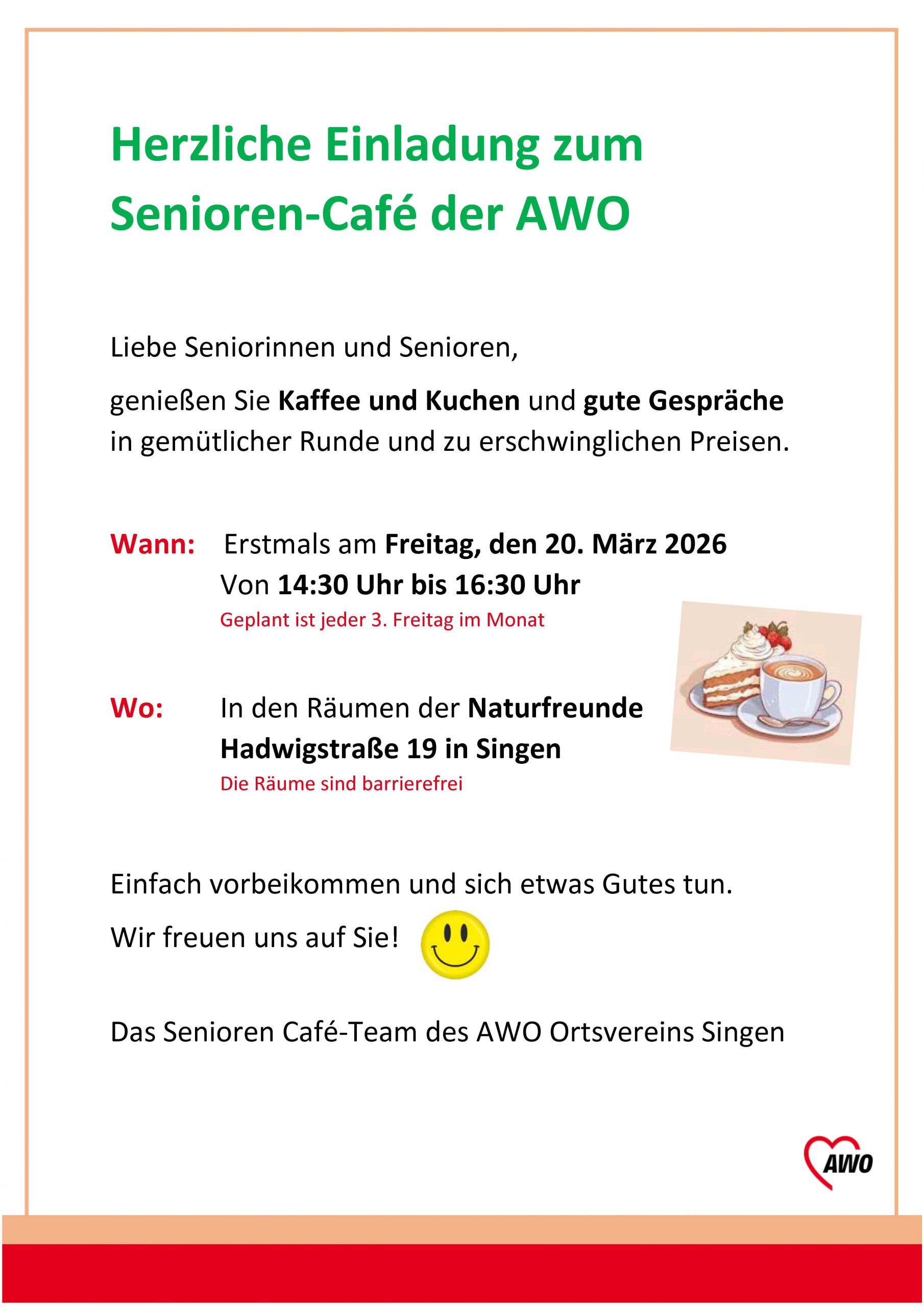 Herzliche Einladung zum Senioren-Café der AWO

Liebe Seniorinnen und Senioren,

genießen Sie Kaffee und Kuchen und gute Gespräche in gemütlicher Runde und zu erschwinglichen Preisen.

Wann: Erstmals am Freitag, den 20. März 2026
Von 14:30 Uhr bis 16:30 Uhr
Geplant ist jeder 3. Freitag im Monat

Wo: In den Räumen der Naturfreunde
Hadwigstraße 19 in Singen
Die Räume sind barrierefrei

Einfach vorbeikommen und sich etwas Gutes tun.

Wir freuen uns auf Sie!

Das Senioren Café-Team des AWO Ortsvereins Singen

AWO